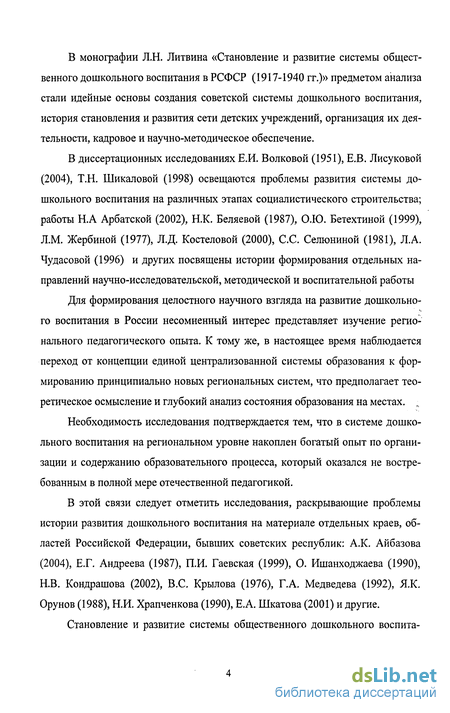 В монографии Л.Н. Литвина «Становление и развитие системы общественного дошкольного воспитания в РСФСР (1917-1940 гг.)» предметом анализа стали идейные основы создания советской системы дошкольного воспитания, история становления и развития сети детских учреждений, организация их деятельности, кадровое и научно-методическое обеспечение.

В диссертационных исследованиях Е.И. Волковой (1951), Е.В. Лисуковой (2004), Т.Н. Шикаловой (1998) освещаются проблемы развития системы дошкольного воспитания на различных этапах социалистического строительства; работы Н.А Арбатской (2002), Н.К. Беляевой (1987), О.Ю. Бетехтиной (1999), Л.М. Жербиной (1977), Л.Д. Костеловой (2000), С.С. Селюниной (1981), Л.А. Чудасовой (1996) и других посвящены истории формирования отдельных направлений научно-исследовательской, методической и воспитательной работы

Для формирования целостного научного взгляда на развитие дошкольного воспитания в России несомненный интерес представляет изучение регионального педагогического опыта. К тому же, в настоящее время наблюдается переход от концепции единой централизованной системы образования к формированию принципиально новых региональных систем, что предполагает теоретическое осмысление и глубокий анализ состояния образования на местах.

Необходимость исследования подтверждается тем, что в системе дошкольного воспитания на региональном уровне накоплен богатый опыт по организации и содержанию образовательного процесса, который оказался не востребованным в полной мере отечественной педагогикой.

В этой связи следует отметить исследования, раскрывающие проблемы истории развития дошкольного воспитания на материале отдельных краев, областей Российской Федерации, бывших советских республик: А.К. Айбазова (2004), Е.Г. Андреева (1987), П.И. Гаевская (1999), О. Ишанходжаева (1990), Н.В. Кондрашова (2002), В.С. Крылова (1976), Г.А. Медведева (1992), Я.К. Орунов (1988), Н.И. Храпченкова (1990), Е.А. Шкатова (2001) и другие.

Становление и развитие системы общественного дошкольного воспита-

4

dsLib.net
библиотека диссертаций